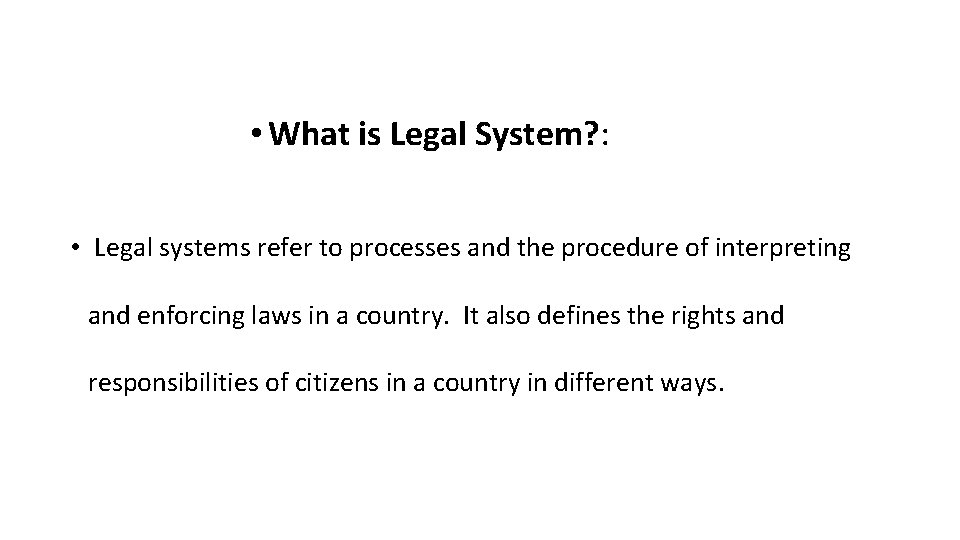 • What is Legal System?:

• Legal systems refer to processes and the procedure of interpreting and enforcing laws in a country. It also defines the rights and responsibilities of citizens in a country in different ways.